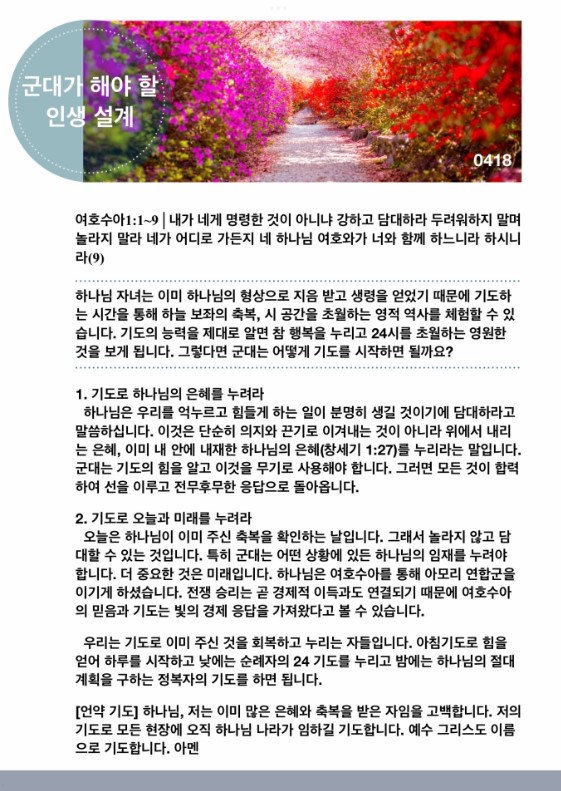 군대가 해야 할 인생 설계

0418

여호수아1:1~9 | 내가 네게 명령한 것이 아니냐 강하고 담대하라 두려워하지 말며 놀라지 말라 네가 어디로 가든지 네 하나님 여호와가 너와 함께 하느니라 하시니라(9)

하나님 자녀는 이미 하나님의 형상으로 지음 받고 생령을 얻었기 때문에 기도하는 시간을 통해 하늘 보좌의 축복, 시 공간을 초월하는 영적 역사를 체험할 수 있습니다. 기도의 능력을 제대로 알면 참 행복을 누리고 24시를 초월하는 영원한 것을 보게 됩니다. 그렇다면 군대는 어떻게 기도를 시작하면 될까요?

1. 기도로 하나님의 은혜를 누려라
하나님은 우리를 억누르고 힘들게 하는 일이 분명히 생길 것이기에 담대하라고 말씀하십니다. 이것은 단순히 의지와 끈기로 이겨내는 것이 아니라 위에서 내리는 은혜, 이미 내 안에 내재한 하나님의 은혜(창세기 1:27)를 누리라는 말입니다. 군대는 기도의 힘을 알고 이것을 무기로 사용해야 합니다. 그러면 모든 것이 합력하여 선을 이루고 전무후무한 응답으로 돌아옵니다.

2. 기도로 오늘과 미래를 누려라
오늘은 하나님이 이미 주신 축복을 확인하는 날입니다. 그래서 놀라지 않고 담대할 수 있는 것입니다. 특히 군대는 어떤 상황에 있든 하나님의 임재를 누려야 합니다. 더 중요한 것은 미래입니다. 하나님은 여호수아를 통해 아모리 연합군을 이기게 하셨습니다. 전쟁 승리는 곧 경제적 이득과도 연결되기 때문에 여호수아의 믿음과 기도는 빛의 경제 응답을 가져왔다고 볼 수 있습니다.

우리는 기도로 이미 주신 것을 회복하고 누리는 자들입니다. 아침기도로 힘을 얻어 하루를 시작하고 낮에는 순례자의 24 기도를 누리고 밤에는 하나님의 절대 계획을 구하는 정복자의 기도를 하면 됩니다.

[언약 기도] 하나님, 저는 이미 많은 은혜와 축복을 받은 자임을 고백합니다. 저의 기도로 모든 현장에 오직 하나님 나라가 임하길 기도합니다. 예수 그리스도 이름으로 기도합니다. 아멘